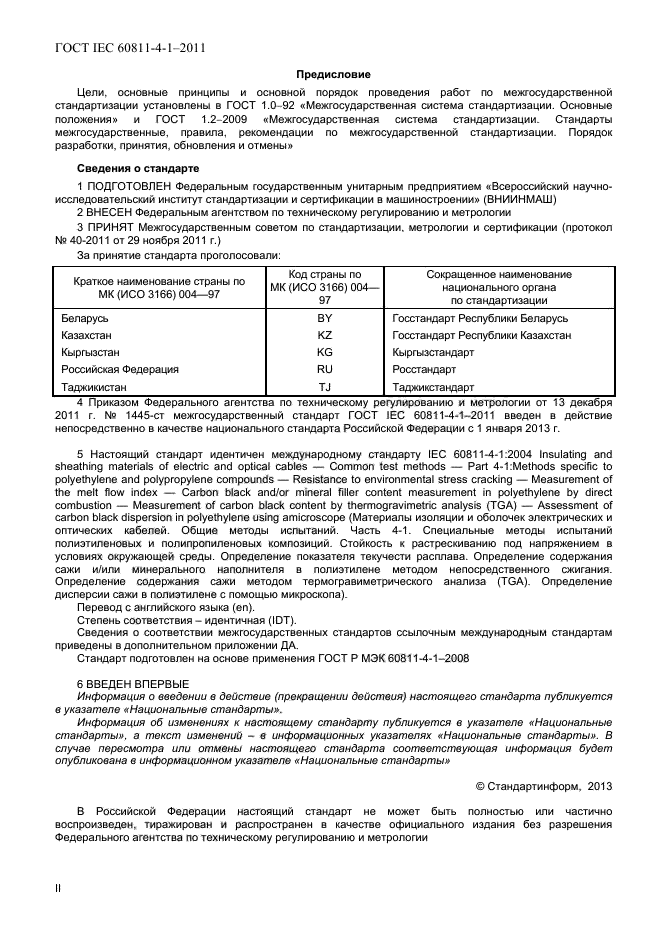 ГОСТ IEC 60811-4-1–2011

Предисловие

Цели, основные принципы и основной порядок проведения работ по межгосударственной стандартизации установлены в ГОСТ 1.0–92 «Межгосударственная система стандартизации. Основные положения» и ГОСТ 1.2–2009 «Межгосударственная система стандартизации. Стандарты межгосударственные, правила, рекомендации по межгосударственной стандартизации. Порядок разработки, принятия, обновления и отмены»

Сведения о стандарте

1 ПОДГОТОВЛЕН Федеральным государственным унитарным предприятием «Всероссийский научно-исследовательский институт стандартизации и сертификации в машиностроении» (ВНИИНМАШ)

2 ВНЕСЕН Федеральным агентством по техническому регулированию и метрологии

3 ПРИНЯТ Межгосударственным советом по стандартизации, метрологии и сертификации (протокол № 40-2011 от 29 ноября 2011 г.)

За принятие стандарта проголосовали:

| Краткое наименование страны по МК (ИСО 3166) 004—97 | Код страны по МК (ИСО 3166) 004—97 | Сокращенное наименование национального органа по стандартизации |
|---|---|---|
| Беларусь | BY | Госстандарт Республики Беларусь |
| Казахстан | KZ | Госстандарт Республики Казахстан |
| Кыргызстан | KG | Кыргызстандарт |
| Российская Федерация | RU | Росстандарт |
| Таджикистан | TJ | Таджикстандарт |

4 Приказом Федерального агентства по техническому регулированию и метрологии от 13 декабря 2011 г. № 1445-ст межгосударственный стандарт ГОСТ IEC 60811-4-1–2011 введен в действие непосредственно в качестве национального стандарта Российской Федерации с 1 января 2013 г.

5 Настоящий стандарт идентичен международному стандарту IEC 60811-4-1:2004 Insulating and sheathing materials of electric and optical cables — Common test methods — Part 4-1:Methods specific to polyethylene and polypropylene compounds — Resistance to environmental stress cracking — Measurement of the melt flow index — Carbon black and/or mineral filler content measurement in polyethylene by direct combustion — Measurement of carbon black content by thermogravimetric analysis (TGA) — Assessment of carbon black dispersion in polyethylene using amicroscope (Материалы изоляции и оболочек электрических и оптических кабелей. Общие методы испытаний. Часть 4-1. Специальные методы испытаний полиэтиленовых и полипропиленовых композиций. Стойкость к растрескиванию под напряжением в условиях окружающей среды. Определение показателя текучести расплава. Определение содержания сажи и/или минерального наполнителя в полиэтилене методом непосредственного сжигания. Определение содержания сажи методом термогравиметрического анализа (TGA). Определение дисперсии сажи в полиэтилене с помощью микроскопа).

Перевод с английского языка (en).

Степень соответствия – идентичная (IDT).

Сведения о соответствии межгосударственных стандартов ссылочным международным стандартам приведены в дополнительном приложении ДА.

Стандарт подготовлен на основе применения ГОСТ Р МЭК 60811-4-1–2008

6 ВВЕДЕН ВПЕРВЫЕ

Информация о введении в действие (прекращении действия) настоящего стандарта публикуется в указателе «Национальные стандарты».

Информация об изменениях к настоящему стандарту публикуется в указателе «Национальные стандарты», а текст изменений – в информационных указателях «Национальные стандарты». В случае пересмотра или отмены настоящего стандарта соответствующая информация будет опубликована в информационном указателе «Национальные стандарты»

© Стандартинформ, 2013

В Российской Федерации настоящий стандарт не может быть полностью или частично воспроизведен, тиражирован и распространен в качестве официального издания без разрешения Федерального агентства по техническому регулированию и метрологии

II